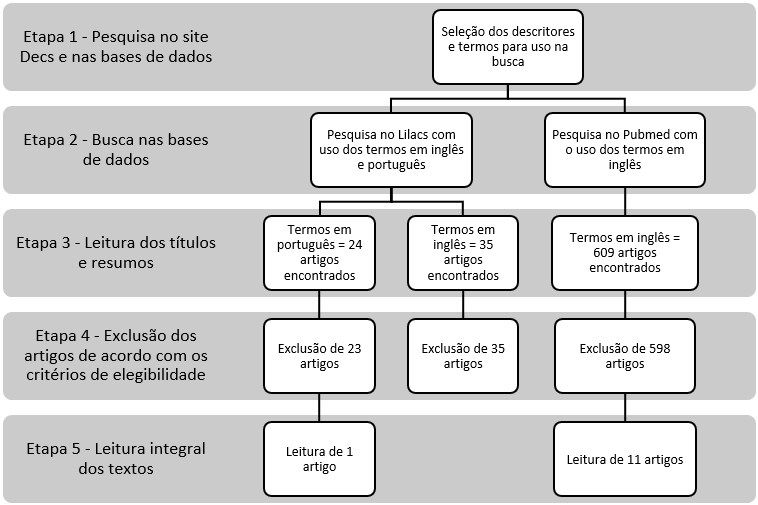 Etapa 1 - Pesquisa no site Decs e nas bases de dados

Seleção dos descritores e termos para uso na busca

Etapa 2 - Busca nas bases de dados

Pesquisa no Lilacs com uso dos termos em inglês e português

Pesquisa no Pubmed com o uso dos termos em inglês

Etapa 3 - Leitura dos títulos e resumos

Termos em português = 24 artigos encontrados

Termos em inglês = 35 artigos encontrados

Termos em inglês = 609 artigos encontrados

Etapa 4 - Exclusão dos artigos de acordo com os critérios de elegibilidade

Exclusão de 23 artigos

Exclusão de 35 artigos

Exclusão de 598 artigos

Etapa 5 - Leitura integral dos textos

Leitura de 1 artigo

Leitura de 11 artigos